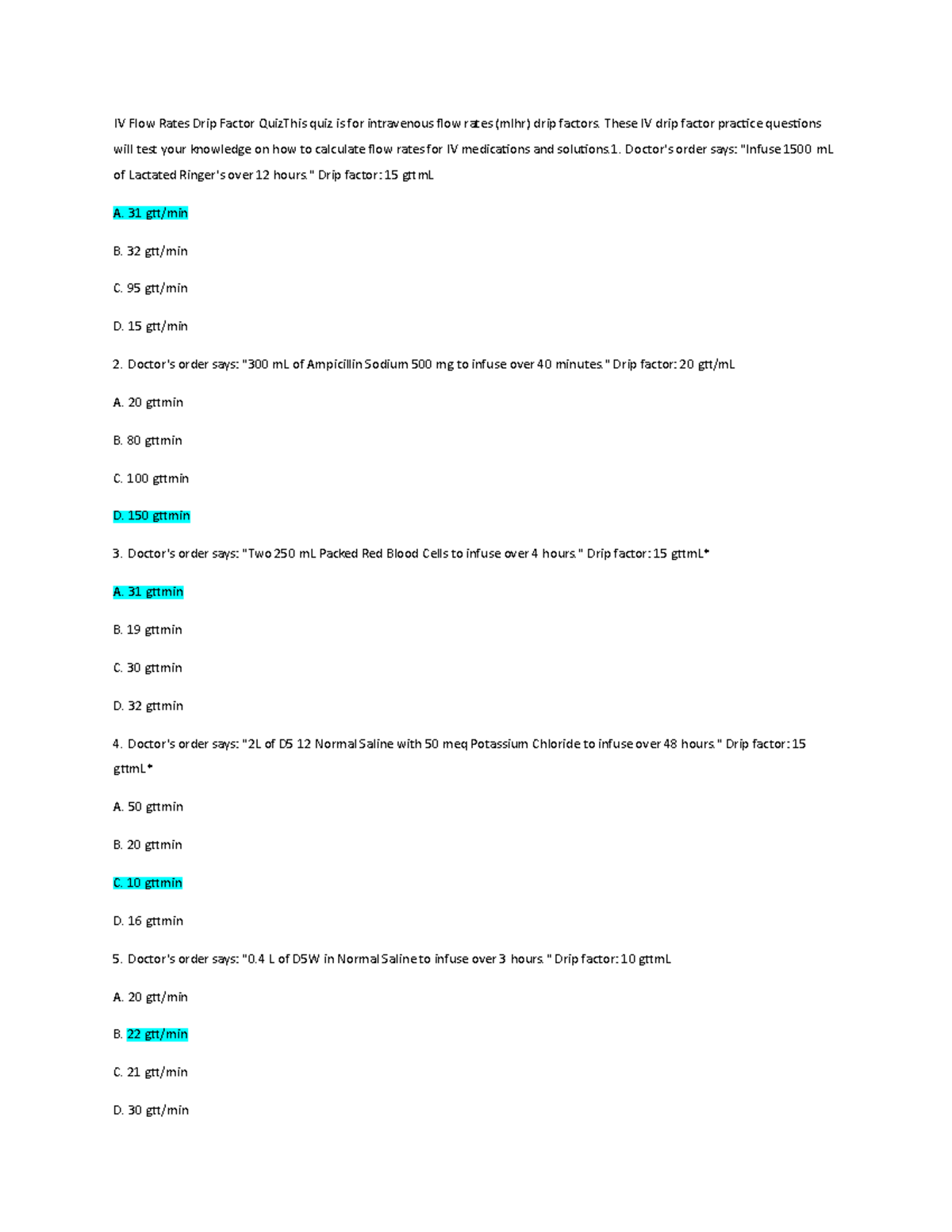 IV Flow Rates Drip Factor QuizThis quiz is for intravenous flow rates (mlhr) drip factors. These IV drip factor practice questions will test your knowledge on how to calculate flow rates for IV medications and solutions.1. Doctor's order says: "Infuse 1500 mL of Lactated Ringer's over 12 hours." Drip factor: 15 gttmL

A. 31 gtt/min

B. 32 gtt/min

C. 95 gtt/min

D. 15 gtt/min

2. Doctor's order says: "300 mL of Ampicillin Sodium 500 mg to infuse over 40 minutes." Drip factor: 20 gtt/mL

A. 20 gttmin

B. 80 gttmin

C. 100 gttmin

D. 150 gttmin

3. Doctor's order says: "Two 250 mL Packed Red Blood Cells to infuse over 4 hours." Drip factor: 15 gttmL*

A. 31 gttmin

B. 19 gttmin

C. 30 gttmin

D. 32 gttmin

4. Doctor's order says: "2L of D5 12 Normal Saline with 50 meq Potassium Chloride to infuse over 48 hours." Drip factor: 15 gttmL*

A. 50 gttmin

B. 20 gttmin

C. 10 gttmin

D. 16 gttmin

5. Doctor's order says: "0.4 L of D5W in Normal Saline to infuse over 3 hours." Drip factor: 10 gttmL

A. 20 gtt/min

B. 22 gtt/min

C. 21 gtt/min

D. 30 gtt/min